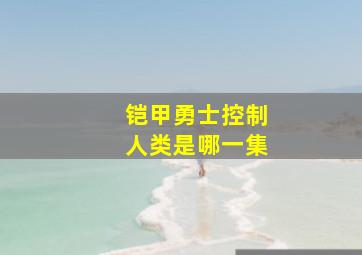 铠甲勇士控制
人类是哪一集